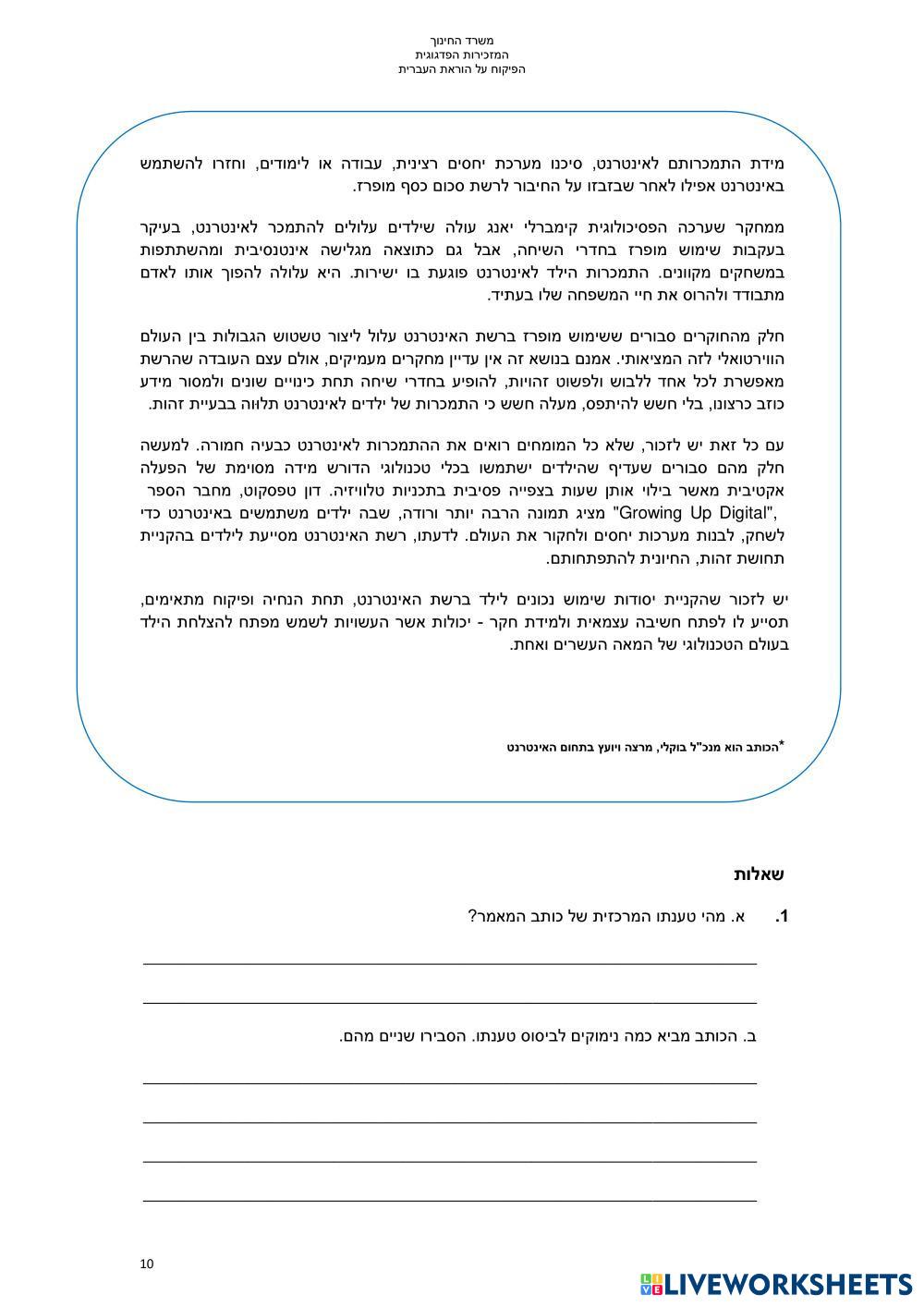 משרד החינוך
המזכירות הפדגוגית
הפיקוח על הוראת העברית

מידת התמכרותם לאינטרנט, סיכנו מערכת יחסים רצינית, עבודה או לימודים, וחזרו להשתמש באינטרנט אפילו לאחר שבזבזו על החיבור לרשת סכום כסף מופרז.

ממחקר שערכה הפסיכולוגית קימברלי יאנג עולה שילדים עלולים להתמכר לאינטרנט, בעיקר בעקבות שימוש מופרז בחדרי השיחה, אבל גם כתוצאה מגלישה אינטנסיבית ומהשתתפות במשחקים מקוונים. התמכרות הילד לאינטרנט פוגעת בו ישירות. היא עלולה להפוך אותו לאדם מתבודד ולהרוס את חיי המשפחה שלו בעתיד.

חלק מהחוקרים סבורים ששימוש מופרז ברשת האינטרנט עלול ליצור טשטוש הגבולות בין העולם הווירטואלי לזה המציאותי. אמנם בנושא זה אין עדיין מחקרים מעמיקים, אולם עצם העובדה שהרשת מאפשרת לכל אחד ללבוש ולפשוט זהויות, להופיע בחדרי שיחה תחת כינויים שונים ולמסור מידע כוזב כרצונו, בלי חשש להיתפס, מעלה חשש כי התמכרות של ילדים לאינטרנט תלווה בבעיית זהות.

עם כל זאת יש לזכור, שלא כל המומחים רואים את ההתמכרות לאינטרנט כבעיה חמורה. למעשה חלק מהם סבורים שעדיף שהילדים ישתמשו בכלי טכנולוגי הדורש מידה מסוימת של הפעלה אקטיבית מאשר בילוי אותן שעות בצפייה פסיבית בתכניות טלוויזיה. דון טפסקוט, מחבר הספר "Growing Up Digital", מציג תמונה הרבה יותר ורודה, שבה ילדים משתמשים באינטרנט כדי לשחק, לבנות מערכות יחסים ולחקור את העולם. לדעתו, רשת האינטרנט מסייעת לילדים בהקניית תחושת זהות, החיונית להתפתחותם.

יש לזכור שהקניית יסודות שימוש נכונים לילד ברשת האינטרנט, תחת הנחיה ופיקוח מתאימים, תסייע לו לפתח חשיבה עצמאית ולמידת חקר - יכולות אשר העשויות לשמש מפתח להצלחת הילד בעולם הטכנולוגי של המאה העשרים ואחת.

*הכותב הוא מנכ"ל בוקלי, מרצה ויועץ בתחום האינטרנט

שאלות

1. א. מהי טענתו המרכזית של כותב המאמר?

ב. הכותב מביא כמה נימוקים לביסוס טענתו. הסבירו שניים מהם.

10

LIVEWORKSHEETS